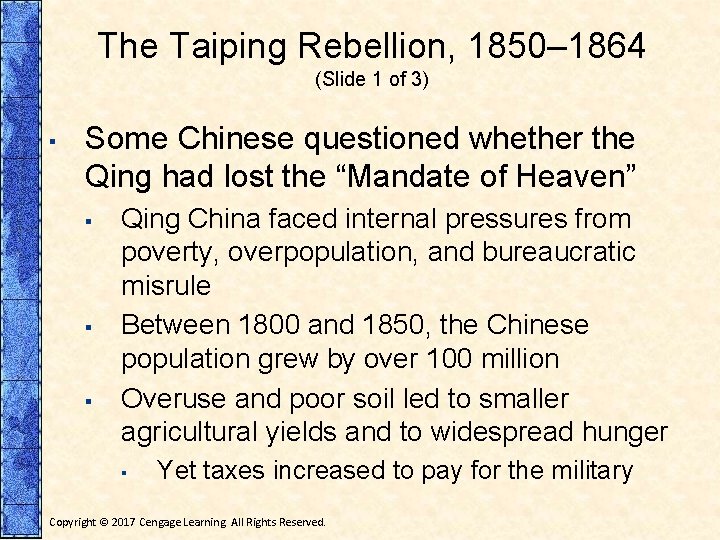 The Taiping Rebellion, 1850–1864
(Slide 1 of 3)

• Some Chinese questioned whether the Qing had lost the "Mandate of Heaven"

• Qing China faced internal pressures from poverty, overpopulation, and bureaucratic misrule

• Between 1800 and 1850, the Chinese population grew by over 100 million

• Overuse and poor soil led to smaller agricultural yields and to widespread hunger

• Yet taxes increased to pay for the military

Copyright © 2017 Cengage Learning. All Rights Reserved.